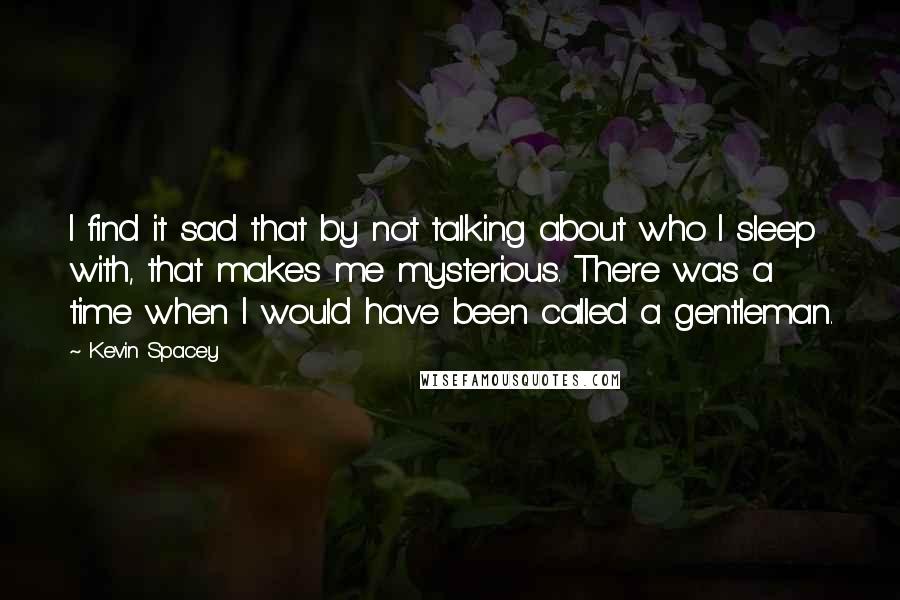 I find it sad that by not talking about who I sleep with, that makes me mysterious. There was a time when I would have been called a gentleman.

~ Kevin Spacey

WISEFAMOUSQUOTES.COM